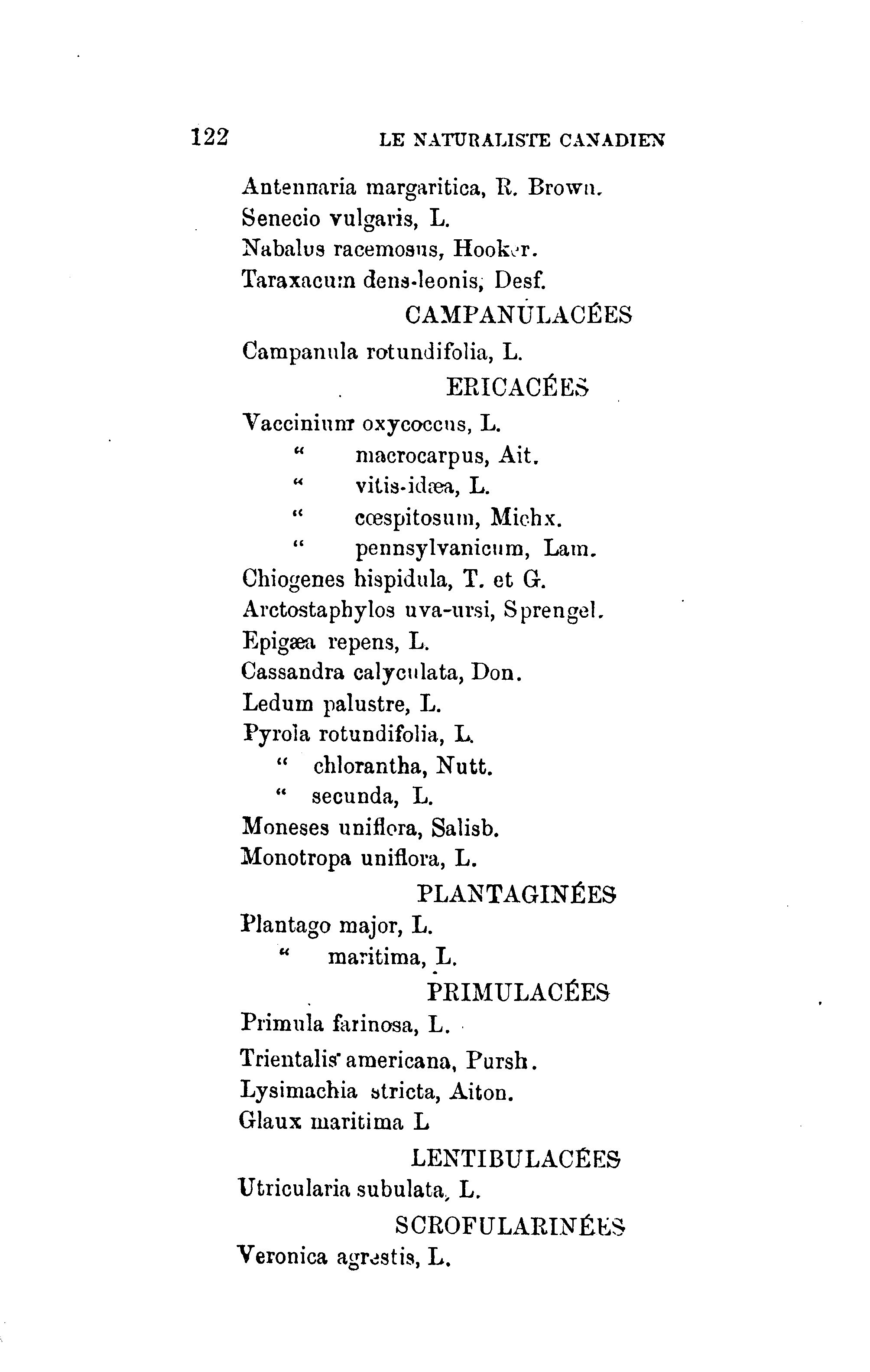 122 LE NATURALISTE CANADIEN

Antennaria margaritica, R. Brown.
Senecio vulgaris, L.
Nabalus racemosus, Hooker.
Taraxacum dens-leonis, Desf.

CAMPANULACÉES

Campanula rotundifolia, L.

ERICACÉES

Vaccinium oxycoccus, L.
" macrocarpus, Ait.
" vitis-idæa, L.
" cœspitosum, Michx.
" pennsylvanicum, Lam.
Chiogenes hispidula, T. et G.
Arctostaphylos uva-ursi, Sprengel.
Epigæa repens, L.
Cassandra calyculata, Don.
Ledum palustre, L.
Pyrola rotundifolia, L.
" chlorantha, Nutt.
" secunda, L.
Moneses uniflora, Salisb.
Monotropa uniflora, L.

PLANTAGINÉES

Plantago major, L.
" maritima, L.

PRIMULACÉES

Primula farinosa, L.
Trientalis americana, Pursh.
Lysimachia stricta, Aiton.
Glaux maritima L

LENTIBULACÉES

Utricularia subulata, L.

SCROFULARINÉES

Veronica agrestis, L.